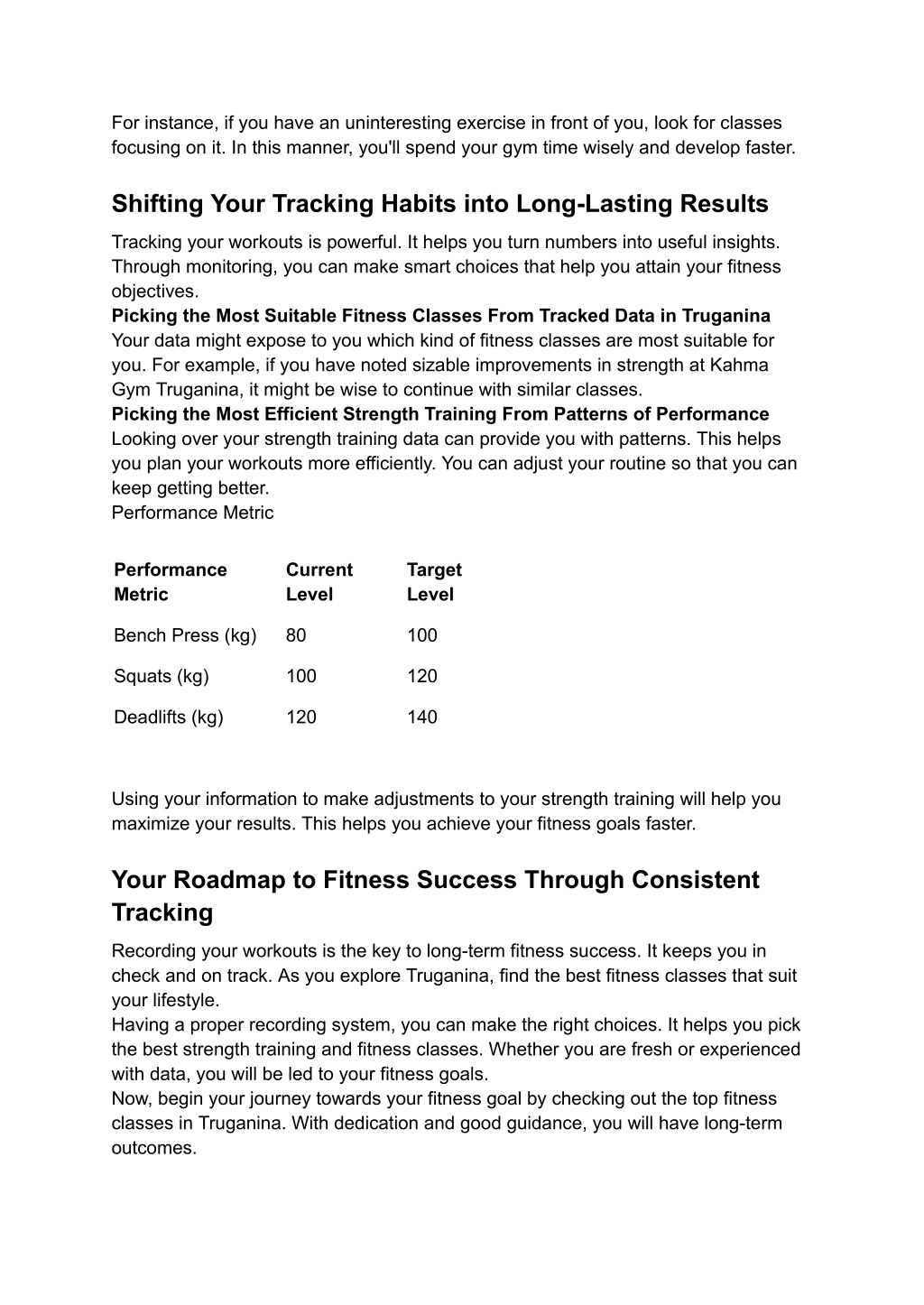 For instance, if you have an uninteresting exercise in front of you, look for classes focusing on it. In this manner, you'll spend your gym time wisely and develop faster.

Shifting Your Tracking Habits into Long-Lasting Results

Tracking your workouts is powerful. It helps you turn numbers into useful insights. Through monitoring, you can make smart choices that help you attain your fitness objectives.
Picking the Most Suitable Fitness Classes From Tracked Data in Truganina
Your data might expose to you which kind of fitness classes are most suitable for you. For example, if you have noted sizable improvements in strength at Kahma Gym Truganina, it might be wise to continue with similar classes.
Picking the Most Efficient Strength Training From Patterns of Performance
Looking over your strength training data can provide you with patterns. This helps you plan your workouts more efficiently. You can adjust your routine so that you can keep getting better.
Performance Metric

| Performance Metric | Current Level | Target Level |
|---|---|---|
| Bench Press (kg) | 80 | 100 |
| Squats (kg) | 100 | 120 |
| Deadlifts (kg) | 120 | 140 |

Using your information to make adjustments to your strength training will help you maximize your results. This helps you achieve your fitness goals faster.

Your Roadmap to Fitness Success Through Consistent Tracking

Recording your workouts is the key to long-term fitness success. It keeps you in check and on track. As you explore Truganina, find the best fitness classes that suit your lifestyle.
Having a proper recording system, you can make the right choices. It helps you pick the best strength training and fitness classes. Whether you are fresh or experienced with data, you will be led to your fitness goals.
Now, begin your journey towards your fitness goal by checking out the top fitness classes in Truganina. With dedication and good guidance, you will have long-term outcomes.